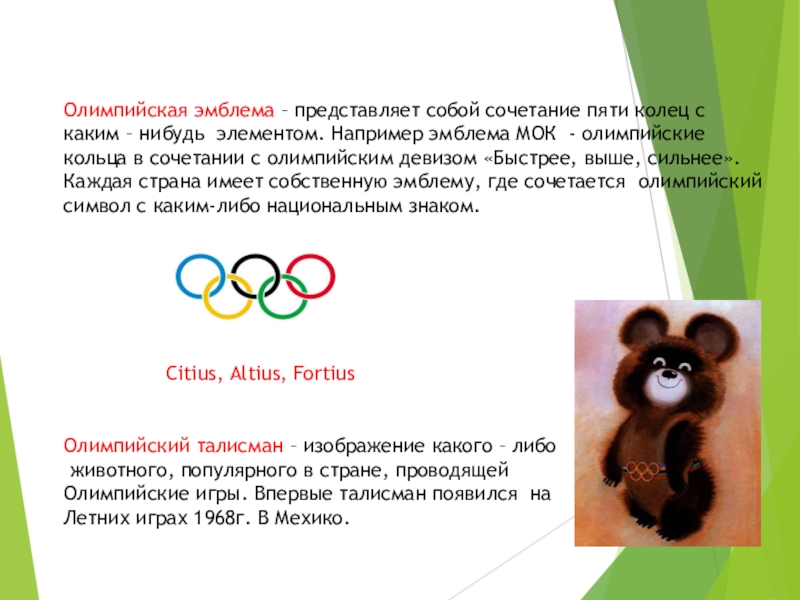 Олимпийская эмблема – представляет собой сочетание пяти колец с каким – нибудь элементом. Например эмблема МОК - олимпийские кольца в сочетании с олимпийским девизом «Быстрее, выше, сильнее». Каждая страна имеет собственную эмблему, где сочетается олимпийский символ с каким-либо национальным знаком.

Citius, Altius, Fortius

Олимпийский талисман – изображение какого – либо животного, популярного в стране, проводящей Олимпийские игры. Впервые талисман появился на Летних играх 1968г. В Мехико.